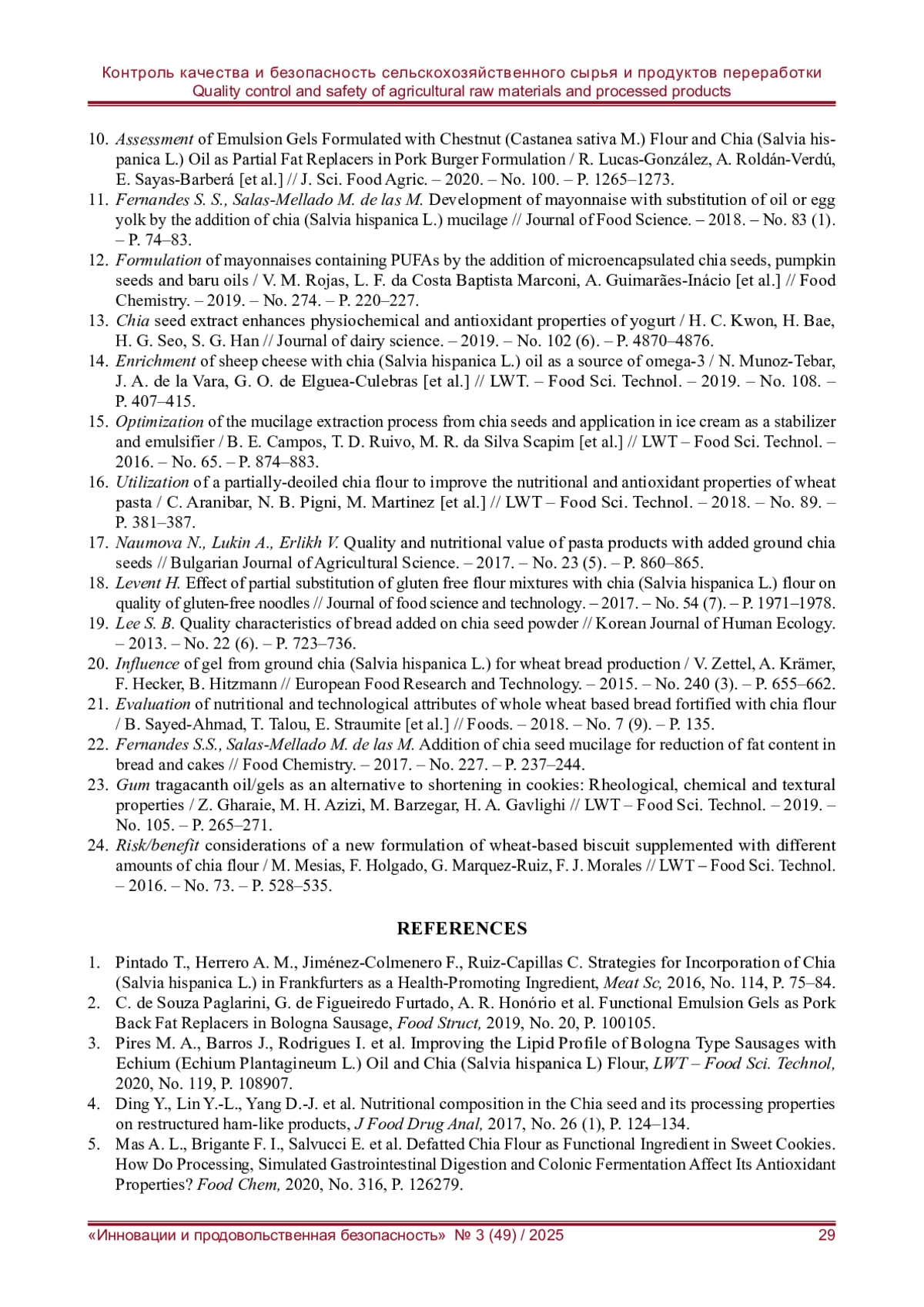 Контроль качества и безопасность сельскохозяйственного сырья и продуктов переработки
Quality control and safety of agricultural raw materials and processed products

10. Assessment of Emulsion Gels Formulated with Chestnut (Castanea sativa M.) Flour and Chia (Salvia hispanica L.) Oil as Partial Fat Replacers in Pork Burger Formulation / R. Lucas-González, A. Roldán-Verdú, E. Sayas-Barberá [et al.] // J. Sci. Food Agric. – 2020. – No. 100. – P. 1265–1273.
11. Fernandes S. S., Salas-Mellado M. de las M. Development of mayonnaise with substitution of oil or egg yolk by the addition of chia (Salvia hispanica L.) mucilage // Journal of Food Science. – 2018. – No. 83 (1). – P. 74–83.
12. Formulation of mayonnaises containing PUFAs by the addition of microencapsulated chia seeds, pumpkin seeds and baru oils / V. M. Rojas, L. F. da Costa Baptista Marconi, A. Guimarães-Inácio [et al.] // Food Chemistry. – 2019. – No. 274. – P. 220–227.
13. Chia seed extract enhances physiochemical and antioxidant properties of yogurt / H. C. Kwon, H. Bae, H. G. Seo, S. G. Han // Journal of dairy science. – 2019. – No. 102 (6). – P. 4870–4876.
14. Enrichment of sheep cheese with chia (Salvia hispanica L.) oil as a source of omega-3 / N. Munoz-Tebar, J. A. de la Vara, G. O. de Elguea-Culebras [et al.] // LWT. – Food Sci. Technol. – 2019. – No. 108. – P. 407–415.
15. Optimization of the mucilage extraction process from chia seeds and application in ice cream as a stabilizer and emulsifier / B. E. Campos, T. D. Ruivo, M. R. da Silva Scapim [et al.] // LWT – Food Sci. Technol. – 2016. – No. 65. – P. 874–883.
16. Utilization of a partially-deoiled chia flour to improve the nutritional and antioxidant properties of wheat pasta / C. Aranibar, N. B. Pigni, M. Martinez [et al.] // LWT – Food Sci. Technol. – 2018. – No. 89. – P. 381–387.
17. Naumova N., Lukin A., Erlikh V. Quality and nutritional value of pasta products with added ground chia seeds // Bulgarian Journal of Agricultural Science. – 2017. – No. 23 (5). – P. 860–865.
18. Levent H. Effect of partial substitution of gluten free flour mixtures with chia (Salvia hispanica L.) flour on quality of gluten-free noodles // Journal of food science and technology. – 2017. – No. 54 (7). – P. 1971–1978.
19. Lee S. B. Quality characteristics of bread added on chia seed powder // Korean Journal of Human Ecology. – 2013. – No. 22 (6). – P. 723–736.
20. Influence of gel from ground chia (Salvia hispanica L.) for wheat bread production / V. Zettel, A. Krämer, F. Hecker, B. Hitzmann // European Food Research and Technology. – 2015. – No. 240 (3). – P. 655–662.
21. Evaluation of nutritional and technological attributes of whole wheat based bread fortified with chia flour / B. Sayed-Ahmad, T. Talou, E. Straumite [et al.] // Foods. – 2018. – No. 7 (9). – P. 135.
22. Fernandes S.S., Salas-Mellado M. de las M. Addition of chia seed mucilage for reduction of fat content in bread and cakes // Food Chemistry. – 2017. – No. 227. – P. 237–244.
23. Gum tragacanth oil/gels as an alternative to shortening in cookies: Rheological, chemical and textural properties / Z. Gharaie, M. H. Azizi, M. Barzegar, H. A. Gavlighi // LWT – Food Sci. Technol. – 2019. – No. 105. – P. 265–271.
24. Risk/benefit considerations of a new formulation of wheat-based biscuit supplemented with different amounts of chia flour / M. Mesias, F. Holgado, G. Marquez-Ruiz, F. J. Morales // LWT – Food Sci. Technol. – 2016. – No. 73. – P. 528–535.

REFERENCES

1. Pintado T., Herrero A. M., Jiménez-Colmenero F., Ruiz-Capillas C. Strategies for Incorporation of Chia (Salvia hispanica L.) in Frankfurters as a Health-Promoting Ingredient, Meat Sc, 2016, No. 114, P. 75–84.
2. C. de Souza Paglarini, G. de Figueiredo Furtado, A. R. Honório et al. Functional Emulsion Gels as Pork Back Fat Replacers in Bologna Sausage, Food Struct, 2019, No. 20, P. 100105.
3. Pires M. A., Barros J., Rodrigues I. et al. Improving the Lipid Profile of Bologna Type Sausages with Echium (Echium Plantagineum L.) Oil and Chia (Salvia hispanica L) Flour, LWT – Food Sci. Technol, 2020, No. 119, P. 108907.
4. Ding Y., Lin Y.-L., Yang D.-J. et al. Nutritional composition in the Chia seed and its processing properties on restructured ham-like products, J Food Drug Anal, 2017, No. 26 (1), P. 124–134.
5. Mas A. L., Brigante F. I., Salvucci E. et al. Defatted Chia Flour as Functional Ingredient in Sweet Cookies. How Do Processing, Simulated Gastrointestinal Digestion and Colonic Fermentation Affect Its Antioxidant Properties? Food Chem, 2020, No. 316, P. 126279.

«Инновации и продовольственная безопасность» № 3 (49) / 2025 29